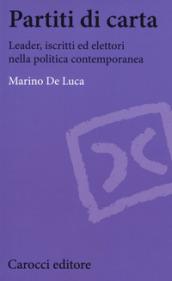 Partiti di carta

Leader, iscritti ed elettori nella politica contemporanea

Marino De Luca

Carocci editore